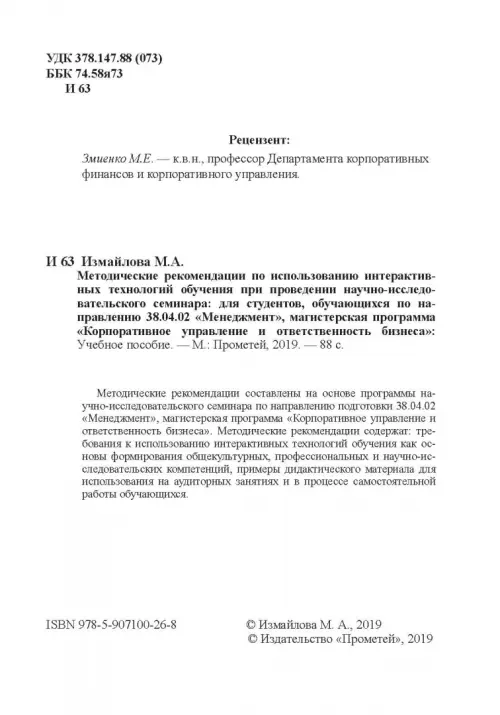 УДК 378.147.88 (073)
ББК 74.58я73
И 63

Рецензент:

Змиенко М.Е. — к.в.н., профессор Департамента корпоративных финансов и корпоративного управления.

И 63 Измайлова М.А.
Методические рекомендации по использованию интерактивных технологий обучения при проведении научно-исследовательского семинара: для студентов, обучающихся по направлению 38.04.02 «Менеджмент», магистерская программа «Корпоративное управление и ответственность бизнеса»: Учебное пособие. — М.: Прометей, 2019. — 88 с.

Методические рекомендации составлены на основе программы научно-исследовательского семинара по направлению подготовки 38.04.02 «Менеджмент», магистерская программа «Корпоративное управление и ответственность бизнеса». Методические рекомендации содержат: требования к использованию интерактивных технологий обучения как основы формирования общекультурных, профессиональных и научно-исследовательских компетенций, примеры дидактического материала для использования на аудиторных занятиях и в процессе самостоятельной работы обучающихся.

ISBN 978-5-907100-26-8

© Измайлова М. А., 2019
© Издательство «Прометей», 2019